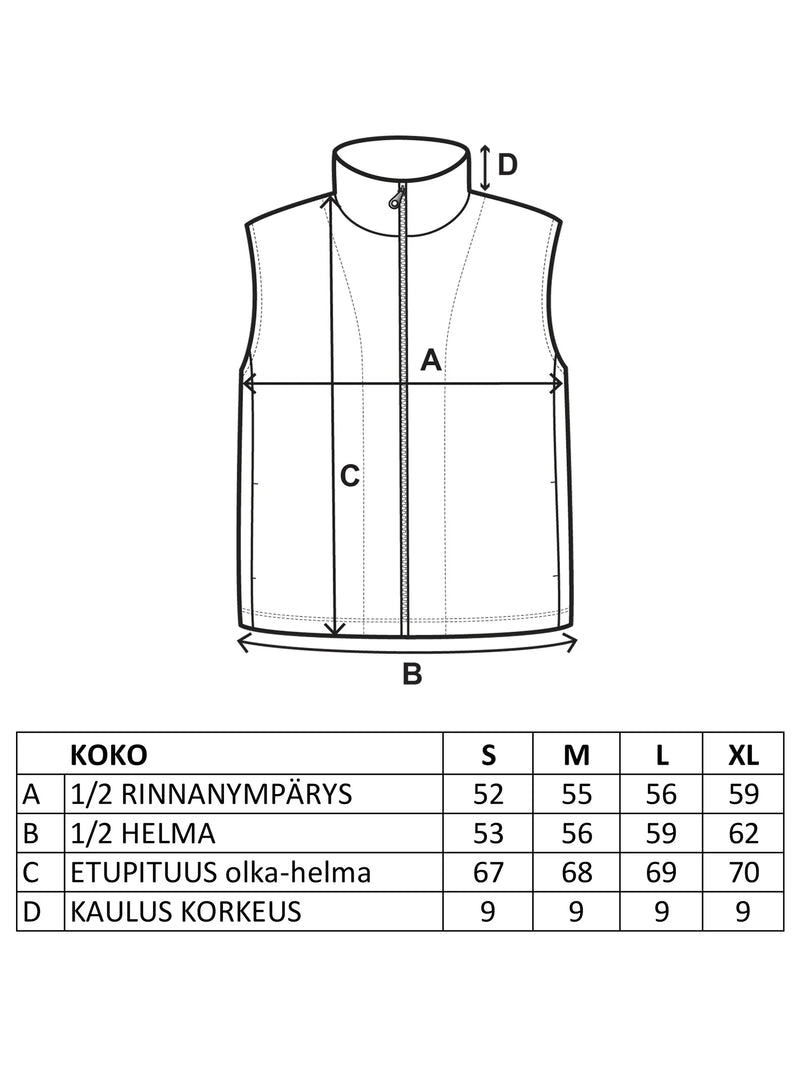 D

A

C

B

|  | KOKO | S | M | L | XL |
|---|---|---|---|---|---|
| A | 1/2 RINNANYMPÄRYS | 52 | 55 | 56 | 59 |
| B | 1/2 HELMA | 53 | 56 | 59 | 62 |
| C | ETUPITUUS olka-helma | 67 | 68 | 69 | 70 |
| D | KAULUS KORKEUS | 9 | 9 | 9 | 9 |